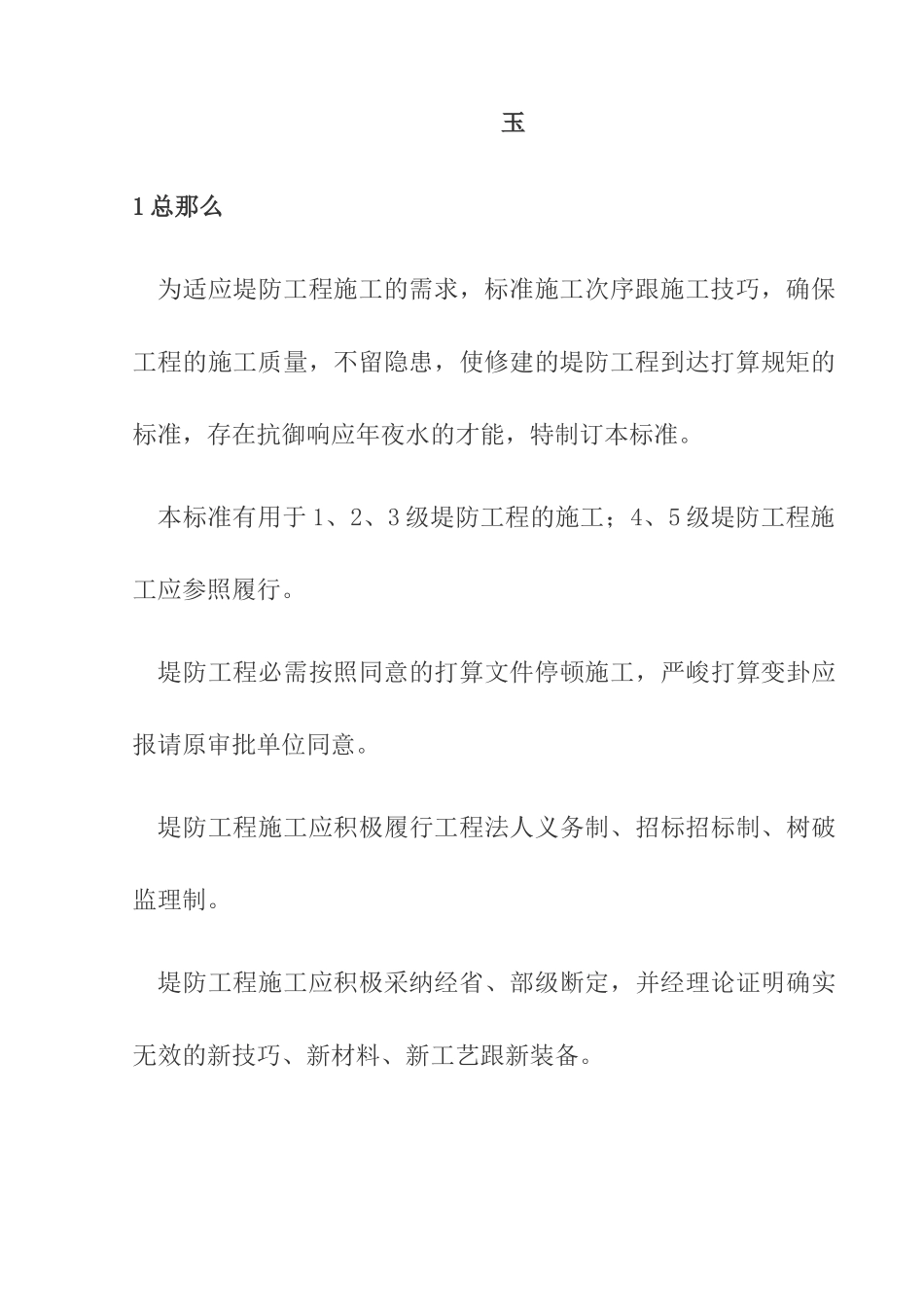 玉

1 总那么

为适应堤防工程施工的需求，标准施工次序跟施工技巧，确保工程的施工质量，不留隐患，使修建的堤防工程到达打算规矩的标准，存在抗御响应年夜水的才能，特制订本标准。

本标准有用于 1、2、3 级堤防工程的施工；4、5 级堤防工程施工应参照履行。

堤防工程必需按照同意的打算文件停顿施工，严峻打算变卦应报请原审批单位同意。

堤防工程施工应积极履行工程法人义务制、招标招标制、树破监理制。

堤防工程施工应积极采纳经省、部级断定，并经理论证明确实无效的新技巧、新材料、新工艺跟新装备。